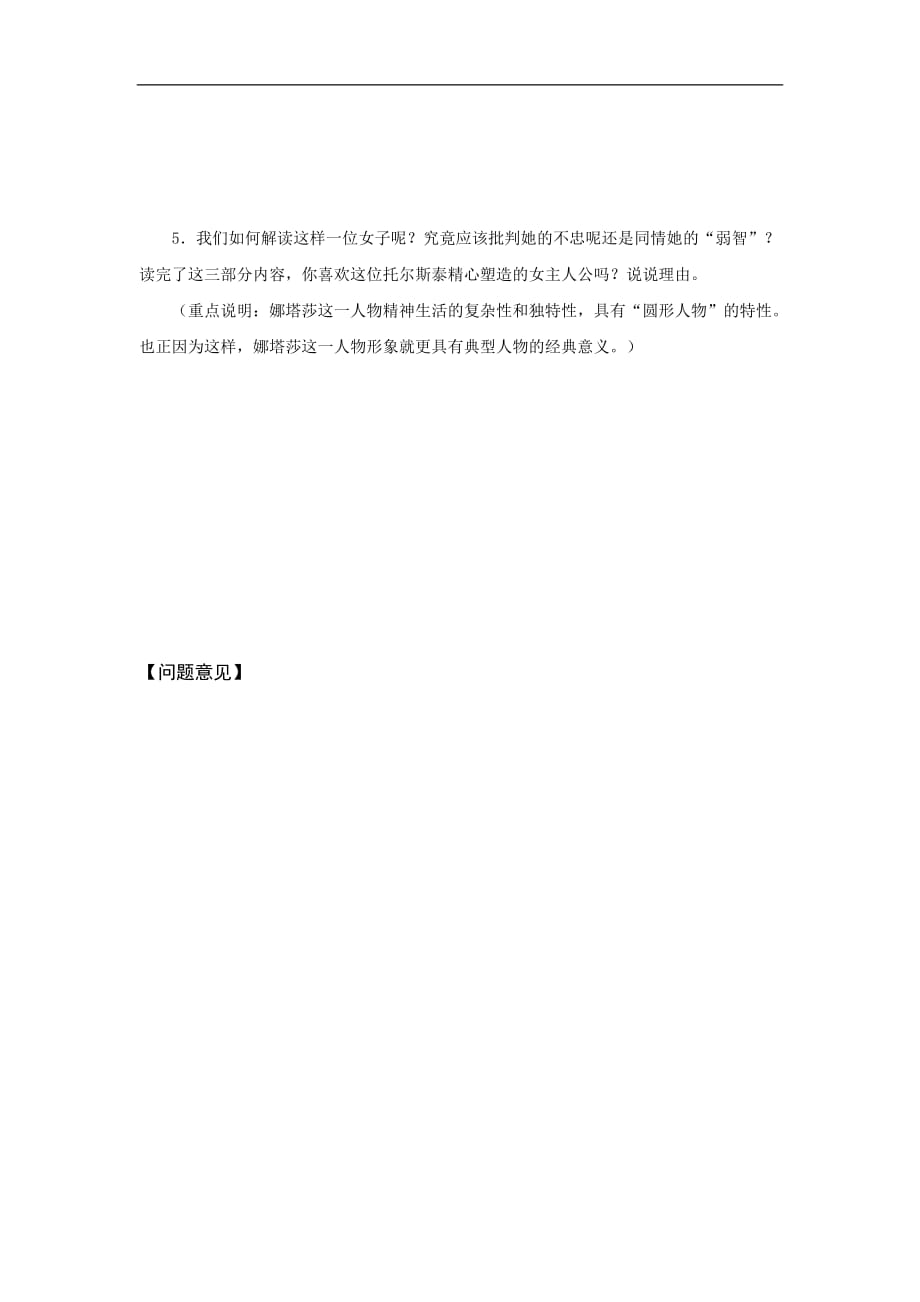 5．我们如何解读这样一位女子呢？究竟应该批判她的不忠呢还是同情她的“弱智”？读完了这三部分内容，你喜欢这位托尔斯泰精心塑造的女主人公吗？说说理由。

（重点说明：娜塔莎这一人物精神生活的复杂性和独特性，具有“圆形人物”的特性。也正因为这样，娜塔莎这一人物形象就更具有典型人物的经典意义。）

【问题意见】